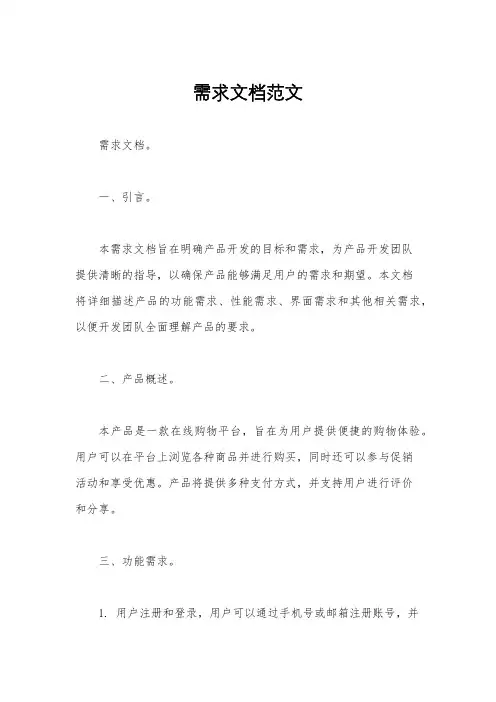 需求文档范文

需求文档。

一、引言。

本需求文档旨在明确产品开发的目标和需求，为产品开发团队提供清晰的指导，以确保产品能够满足用户的需求和期望。本文档将详细描述产品的功能需求、性能需求、界面需求和其他相关需求，以便开发团队全面理解产品的要求。

二、产品概述。

本产品是一款在线购物平台，旨在为用户提供便捷的购物体验。用户可以在平台上浏览各种商品并进行购买，同时还可以参与促销活动和享受优惠。产品将提供多种支付方式，并支持用户进行评价和分享。

三、功能需求。

1. 用户注册和登录，用户可以通过手机号或邮箱注册账号，并